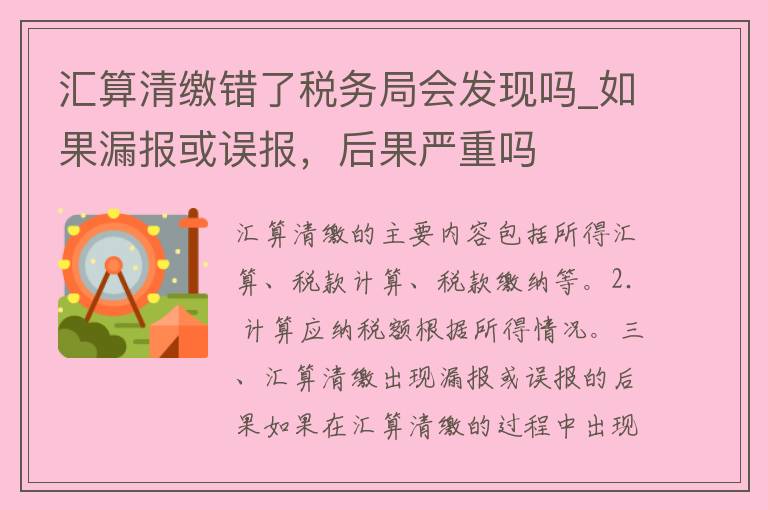 汇算清缴错了税务局会发现吗_如果漏报或误报，后果严重吗

汇算清缴的主要内容包括所得汇算、税款计算、税款缴纳等。2. 计算应纳税额根据所得情况。三、汇算清缴出现漏报或误报的后果如果在汇算清缴的过程中出现